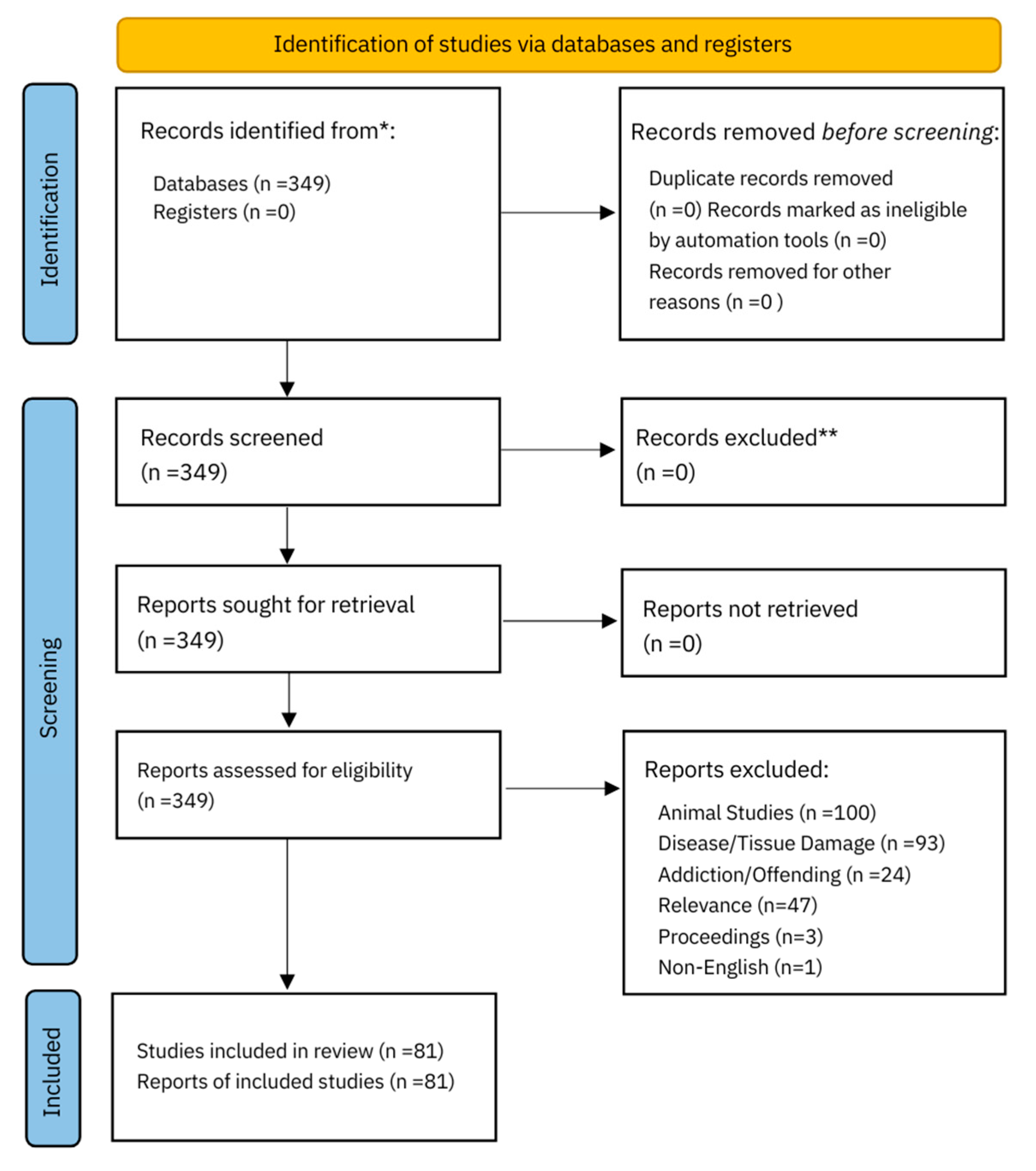 Identification of studies via databases and registers

Identification

Records identified from*:

Databases (n =349)
Registers (n =0)

Records removed before screening:

Duplicate records removed (n =0) Records marked as ineligible by automation tools (n =0)
Records removed for other reasons (n =0 )

Screening

Records screened
(n =349)

Records excluded**
(n =0)

Reports sought for retrieval
(n =349)

Reports not retrieved
(n =0)

Reports assessed for eligibility
(n =349)

Reports excluded:

Animal Studies (n =100)
Disease/Tissue Damage (n =93)
Addiction/Offending (n =24)
Relevance (n=47)
Proceedings (n=3)
Non-English (n=1)

Included

Studies included in review (n =81)
Reports of included studies (n =81)